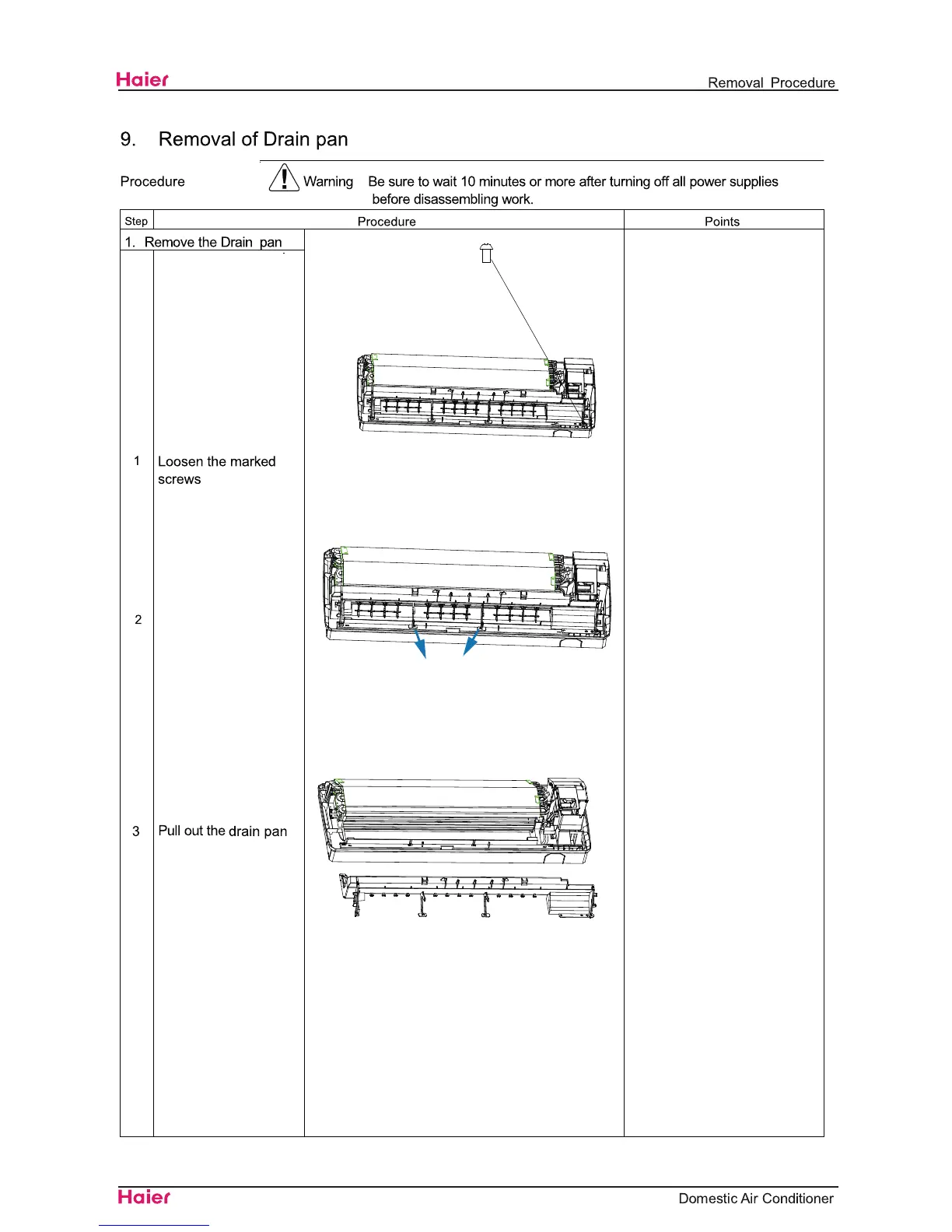 Haier

Removal Procedure

9. Removal of Drain pan

Procedure

Warning Be sure to wait 10 minutes or more after turning off all power supplies before disassembling work.

| Step | Procedure | | Points |
|---|---|---|---|
| 1. Remove the Drain pan | | | |
| 1 | Loosen the marked screws | | |
| 2 | | | |
| 3 | Pull out the drain pan | | |

Haier

Domestic Air Conditioner